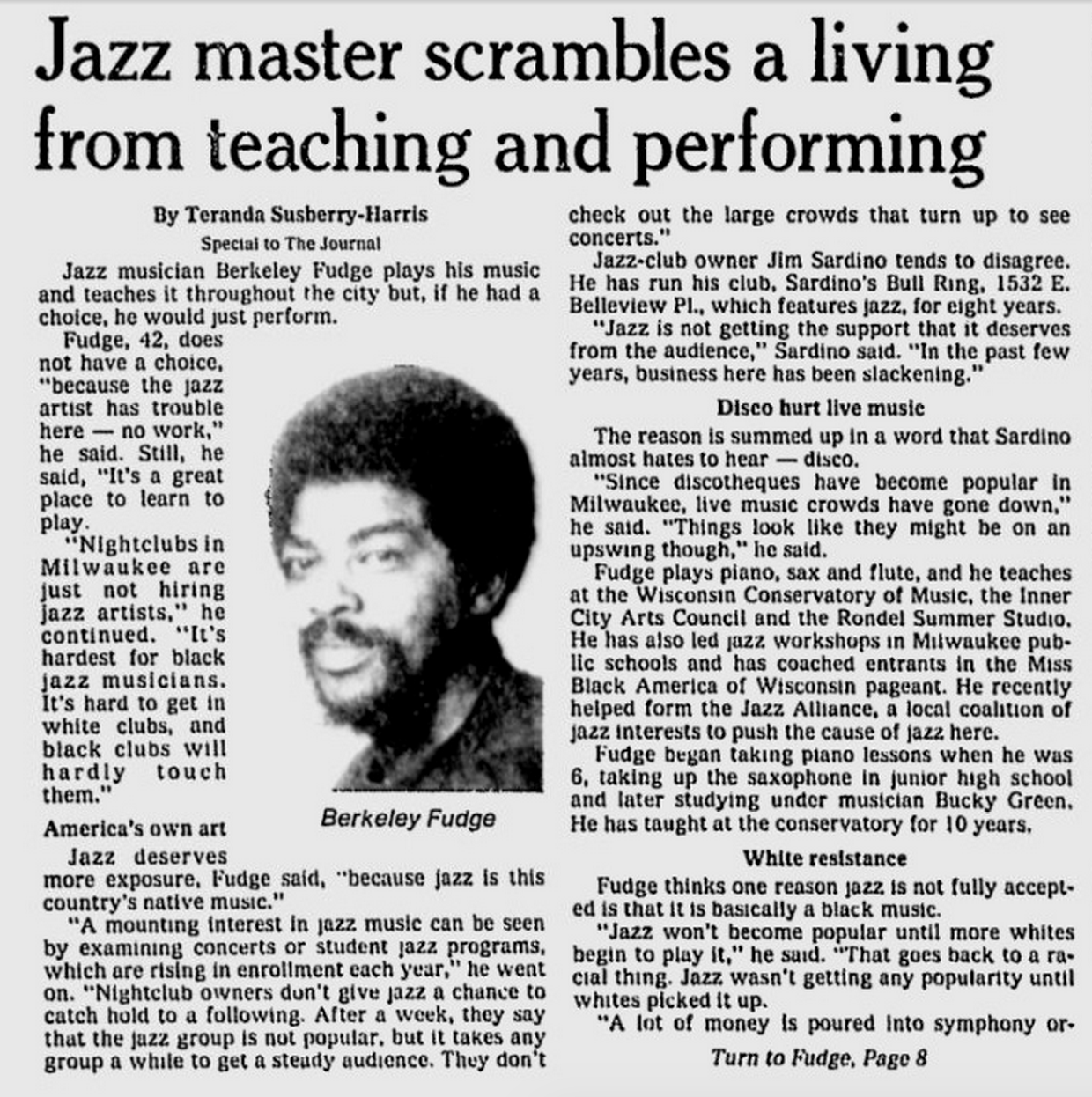 Jazz master scrambles a living from teaching and performing

By Teranda Susberry-Harris
Special to The Journal

Jazz musician Berkeley Fudge plays his music and teaches it throughout the city but, if he had a choice, he would just perform.

Fudge, 42, does not have a choice, "because the jazz artist has trouble here — no work," he said. Still, he said, "It's a great place to learn to play.

"Nightclubs in Milwaukee are just not hiring jazz artists," he continued. "It's hardest for black jazz musicians. It's hard to get in white clubs, and black clubs will hardly touch them."

Berkeley Fudge

America's own art

Jazz deserves more exposure, Fudge said, "because jazz is this country's native music."

"A mounting interest in jazz music can be seen by examining concerts or student jazz programs, which are rising in enrollment each year," he went on. "Nightclub owners don't give jazz a chance to catch hold to a following. After a week, they say that the jazz group is not popular, but it takes any group a while to get a steady audience. They don't check out the large crowds that turn up to see concerts."

Jazz-club owner Jim Sardino tends to disagree. He has run his club, Sardino's Bull Ring, 1532 E. Belleview Pl., which features jazz, for eight years.

"Jazz is not getting the support that it deserves from the audience," Sardino said. "In the past few years, business here has been slackening."

Disco hurt live music

The reason is summed up in a word that Sardino almost hates to hear — disco.

"Since discotheques have become popular in Milwaukee, live music crowds have gone down," he said. "Things look like they might be on an upswing though," he said.

Fudge plays piano, sax and flute, and he teaches at the Wisconsin Conservatory of Music, the Inner City Arts Council and the Rondel Summer Studio. He has also led jazz workshops in Milwaukee public schools and has coached entrants in the Miss Black America of Wisconsin pageant. He recently helped form the Jazz Alliance, a local coalition of jazz interests to push the cause of jazz here.

Fudge began taking piano lessons when he was 6, taking up the saxophone in junior high school and later studying under musician Bucky Green. He has taught at the conservatory for 10 years.

White resistance

Fudge thinks one reason jazz is not fully accepted is that it is basically a black music.

"Jazz won't become popular until more whites begin to play it," he said. "That goes back to a racial thing. Jazz wasn't getting any popularity until whites picked it up.

"A lot of money is poured into symphony or-

Turn to Fudge, Page 8